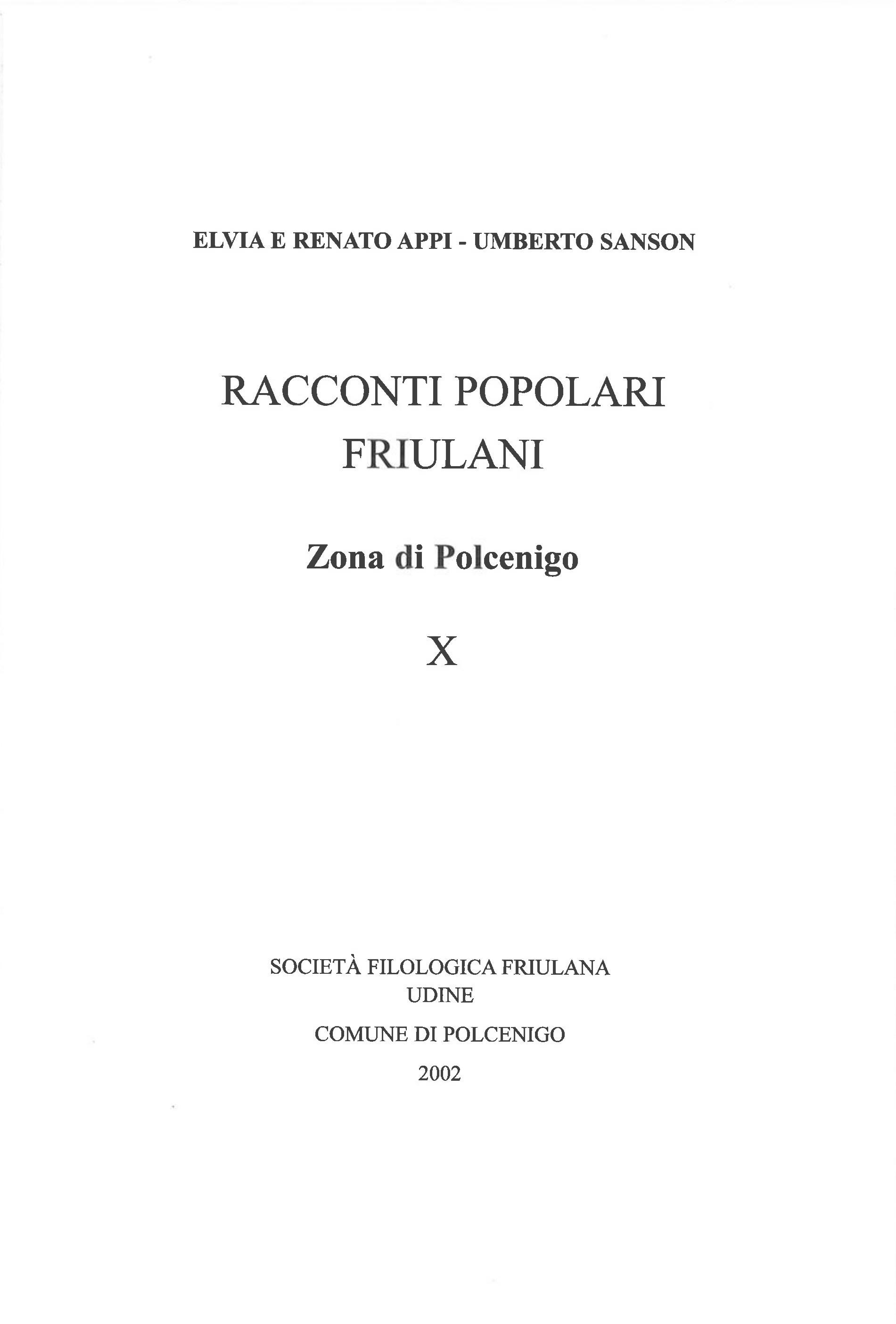 ELVIA E RENATO APPI - UMBERTO SANSON

RACCONTI POPOLARI FRIULANI

Zona di Polcenigo

X

SOCIETÀ FILOLOGICA FRIULANA
UDINE

COMUNE DI POLCENIGO

2002